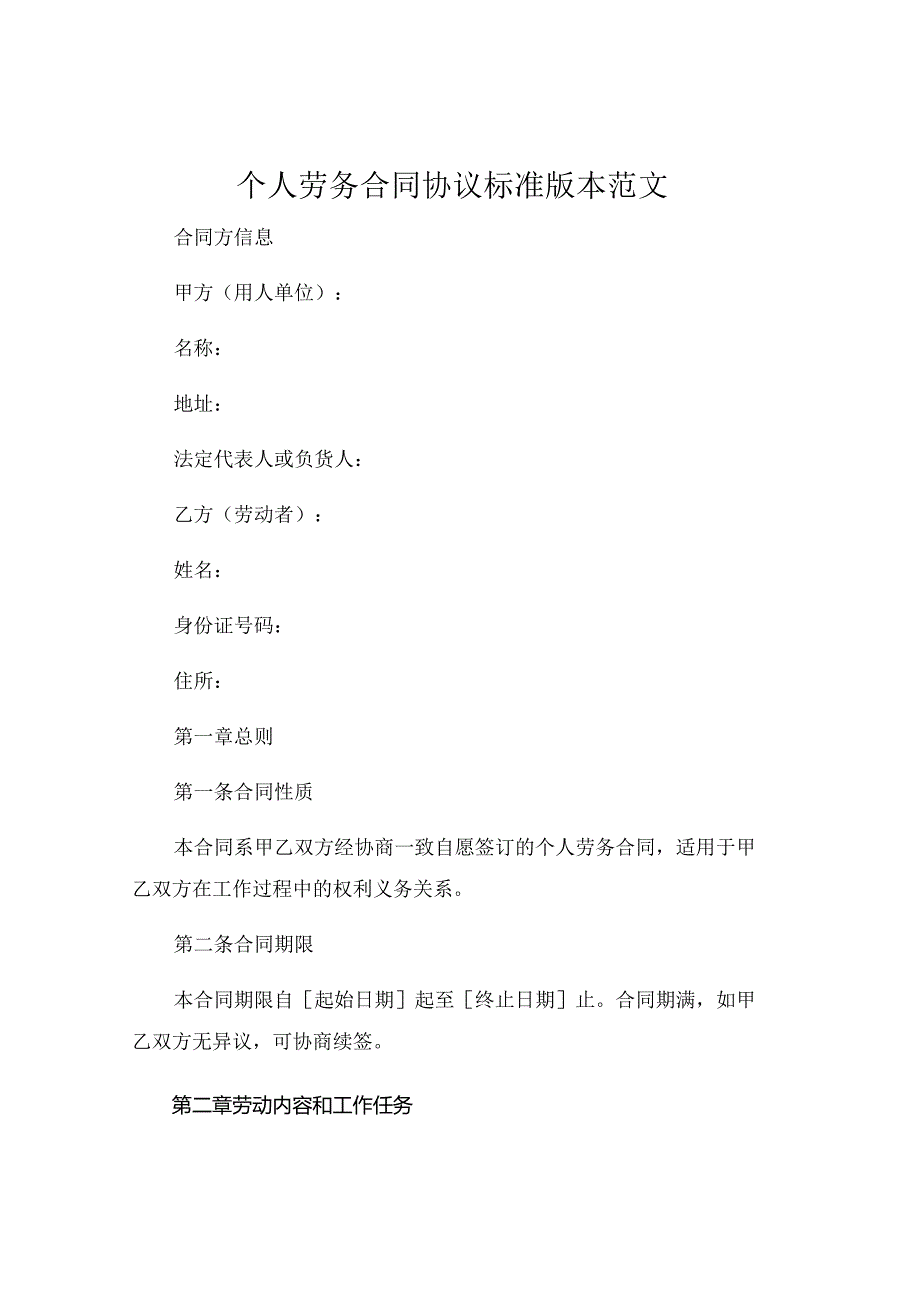 个人劳务合同协议标准版本范文

合同方信息

甲方（用人单位）：

名称：

地址：

法定代表人或负货人：

乙方（劳动者）：

姓名：

身份证号码：

住所：

第一章总则

第一条合同性质

本合同系甲乙双方经协商一致自愿签订的个人劳务合同，适用于甲乙双方在工作过程中的权利义务关系。

第二条合同期限

本合同期限自［起始日期］起至［终止日期］止。合同期满，如甲乙双方无异议，可协商续签。

第二章劳动内容和工作任务